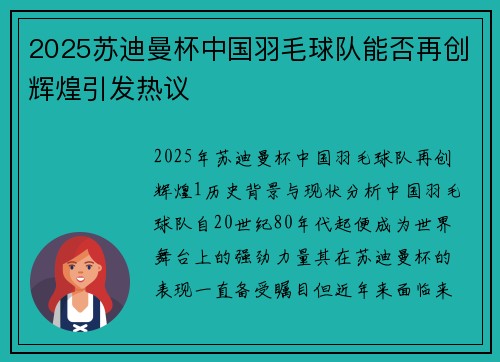 2025苏迪曼杯中国羽毛球队能否再创辉煌引发热议

2025年苏迪曼杯中国羽毛球队再创辉煌1历史背景与现状分析中国羽毛球队自20世纪80年代起便成为世界舞台上的强劲力量其在苏迪曼杯的表现一直备受瞩目但近年来面临来